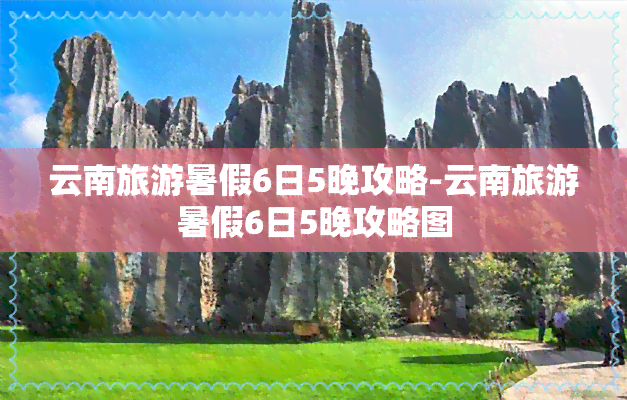 云南旅游暑假6日5晚攻略-云南旅游暑假6日5晚攻略图